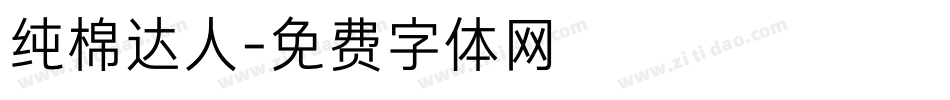 纯棉达人-免费字体网

www.zitidao.com